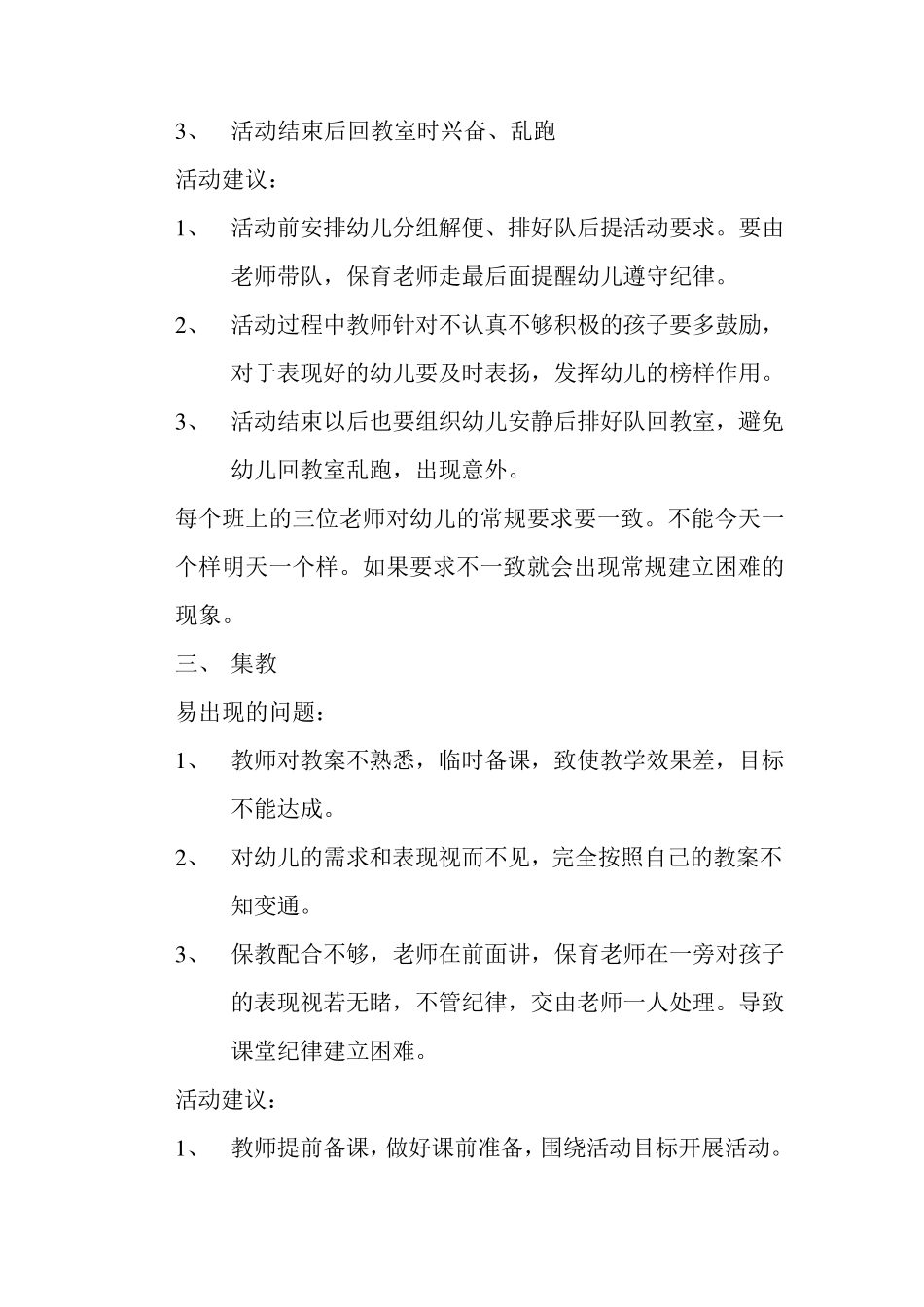 3、 活动结束后回教室时兴奋、乱跑

活动建议：

1、 活动前安排幼儿分组解便、排好队后提活动要求。要由老师带队，保育老师走最后面提醒幼儿遵守纪律。

2、 活动过程中教师针对不认真不够积极的孩子要多鼓励，对于表现好的幼儿要及时表扬，发挥幼儿的榜样作用。

3、 活动结束以后也要组织幼儿安静后排好队回教室，避免幼儿回教室乱跑，出现意外。

每个班上的三位老师对幼儿的常规要求要一致。不能今天一个样明天一个样。如果要求不一致就会出现常规建立困难的现象。

三、 集教

易出现的问题：

1、 教师对教案不熟悉，临时备课，致使教学效果差，目标不能达成。

2、 对幼儿的需求和表现视而不见，完全按照自己的教案不知变通。

3、 保教配合不够，老师在前面讲，保育老师在一旁对孩子的表现视若无睹，不管纪律，交由老师一人处理。导致课堂纪律建立困难。

活动建议：

1、 教师提前备课，做好课前准备，围绕活动目标开展活动。